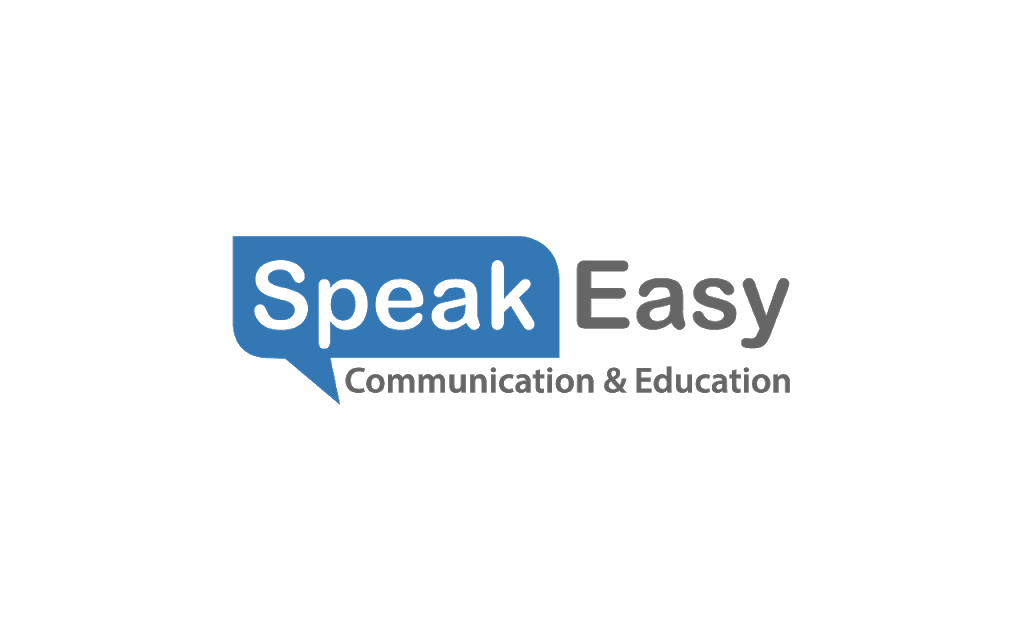 Speak Easy
Communication & Education